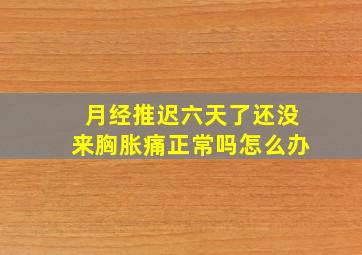 月经推迟六天了还没来胸胀痛正常吗怎么办